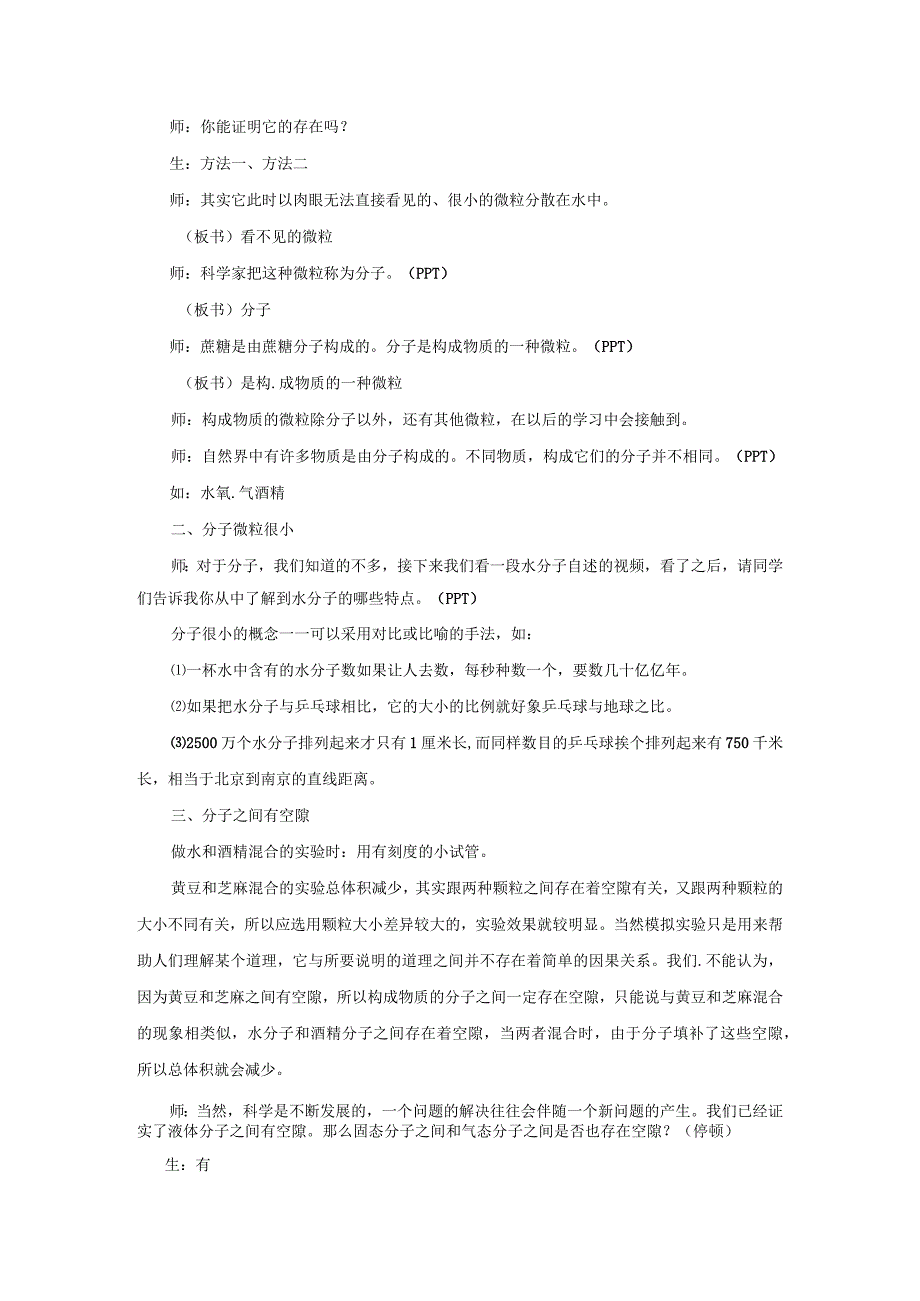 师：你能证明它的存在吗？

生：方法一、方法二

师：其实它此时以肉眼无法直接看见的、很小的微粒分散在水中。

（板书）看不见的微粒

师：科学家把这种微粒称为分子。（PPT）

（板书）分子

师：蔗糖是由蔗糖分子构成的。分子是构成物质的一种微粒。（PPT）

（板书）是构.成物质的一种微粒

师：构成物质的微粒除分子以外，还有其他微粒，在以后的学习中会接触到。

师：自然界中有许多物质是由分子构成的。不同物质，构成它们的分子并不相同。（PPT）

如：水氧.气酒精

二、分子微粒很小

师：对于分子，我们知道的不多，接下来我们看一段水分子自述的视频，看了之后，请同学们告诉我你从中了解到水分子的哪些特点。（PPT）

分子很小的概念一一可以采用对比或比喻的手法，如：

⑴一杯水中含有的水分子数如果让人去数，每秒种数一个，要数几十亿亿年。

⑵如果把水分子与乒乓球相比，它的大小的比例就好象乒乓球与地球之比。

⑶2500万个水分子排列起来才只有1厘米长,而同样数目的乒乓球挨个排列起来有750千米长，相当于北京到南京的直线距离。

三、分子之间有空隙

做水和酒精混合的实验时：用有刻度的小试管。

黄豆和芝麻混合的实验总体积减少，其实跟两种颗粒之间存在着空隙有关，又跟两种颗粒的大小不同有关，所以应选用颗粒大小差异较大的，实验效果就较明显。当然模拟实验只是用来帮助人们理解某个道理，它与所要说明的道理之间并不存在着简单的因果关系。我们.不能认为，因为黄豆和芝麻之间有空隙，所以构成物质的分子之间一定存在空隙，只能说与黄豆和芝麻混合的现象相类似，水分子和酒精分子之间存在着空隙，当两者混合时，由于分子填补了这些空隙，所以总体积就会减少。

师：当然，科学是不断发展的，一个问题的解决往往会伴随一个新问题的产生。我们已经证实了液体分子之间有空隙。那么固态分子之间和气态分子之间是否也存在空隙？（停顿）

生：有